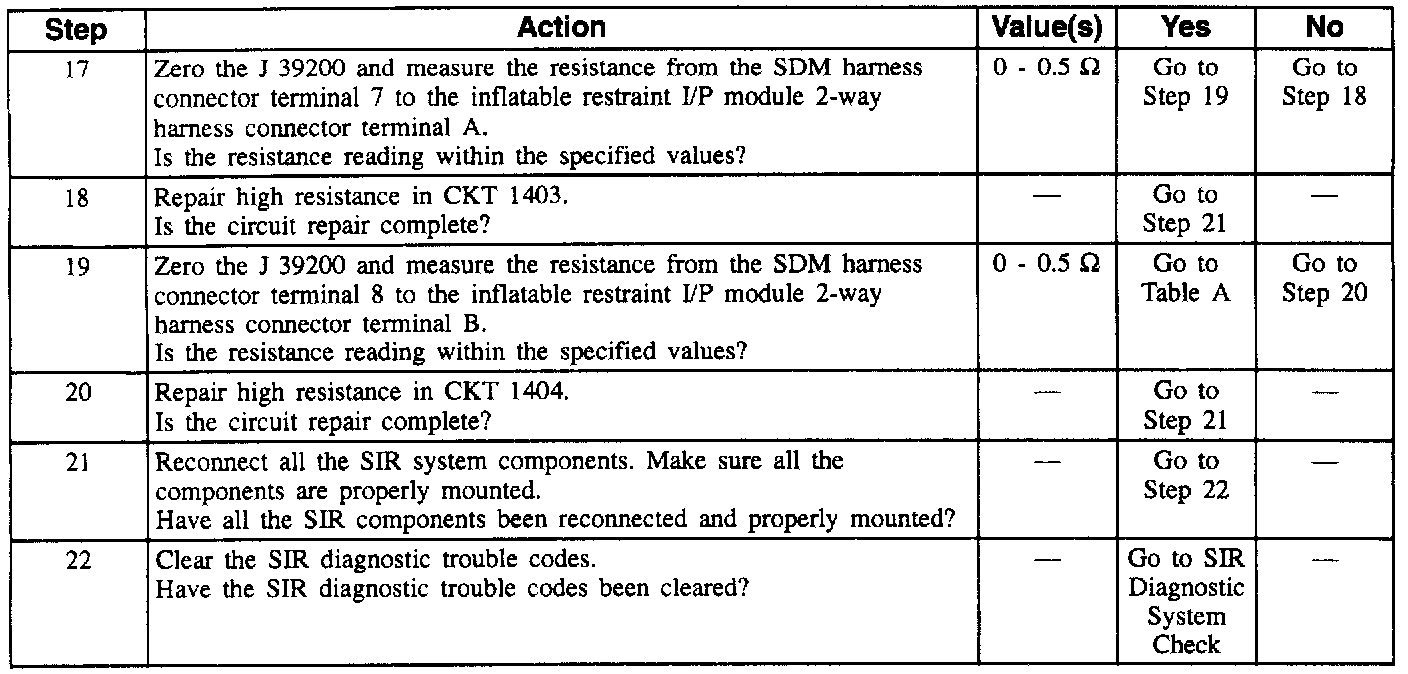 | Step | Action | Value(s) | Yes | No |
|---|---|---|---|---|
| 17 | Zero the J 39200 and measure the resistance from the SDM harness connector terminal 7 to the inflatable restraint I/P module 2-way harness connector terminal A. Is the resistance reading within the specified values? | 0 - 0.5 $\Omega$ | Go to Step 19 | Go to Step 18 |
| 18 | Repair high resistance in CKT 1403. Is the circuit repair complete? | — | Go to Step 21 | — |
| 19 | Zero the J 39200 and measure the resistance from the SDM harness connector terminal 8 to the inflatable restraint I/P module 2-way harness connector terminal B. Is the resistance reading within the specified values? | 0 - 0.5 $\Omega$ | Go to Table A | Go to Step 20 |
| 20 | Repair high resistance in CKT 1404. Is the circuit repair complete? | — | Go to Step 21 | — |
| 21 | Reconnect all the SIR system components. Make sure all the components are properly mounted. Have all the SIR components been reconnected and properly mounted? | — | Go to Step 22 | — |
| 22 | Clear the SIR diagnostic trouble codes. Have the SIR diagnostic trouble codes been cleared? | — | Go to SIR Diagnostic System Check | — |